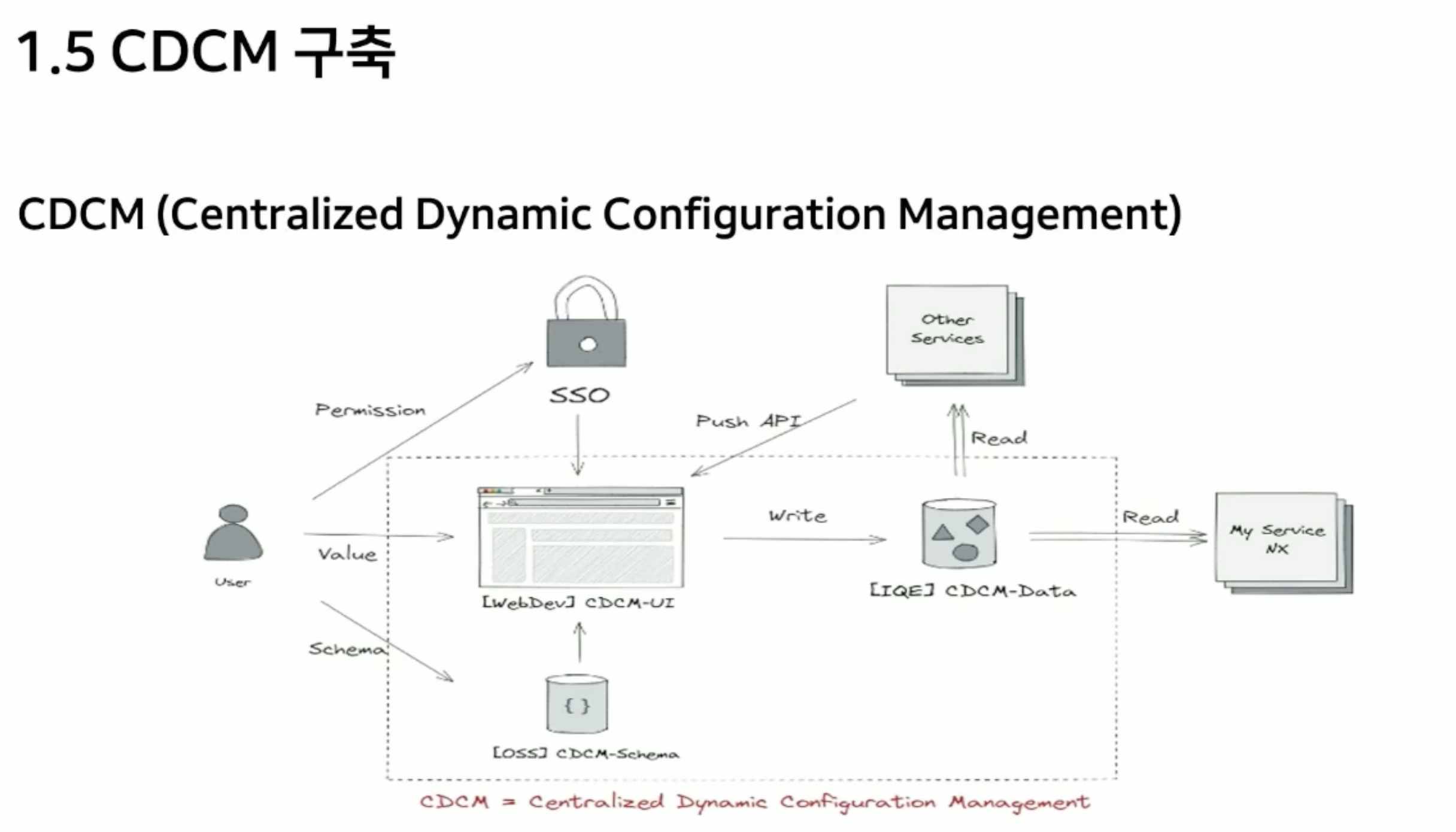 1.5 CDCM 구축

CDCM (Centralized Dynamic Configuration Management)

SSO

Other Services

Permission

Push API

Read

User

Value

Write

Read

My Service NX

[WebDev] CDCM-UI

[IQE] CDCM-Data

Schema

{ }

[OSS] CDCM-Schema

CDCM = Centralized Dynamic Configuration Management